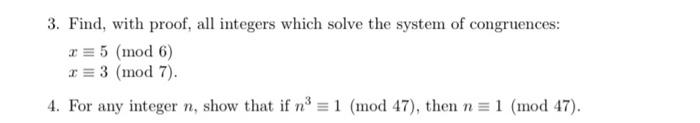 3. Find, with proof, all integers which solve the system of congruences:

$x \equiv 5 \pmod{6}$
$x \equiv 3 \pmod{7}$.

4. For any integer $n$, show that if $n^3 \equiv 1 \pmod{47}$, then $n \equiv 1 \pmod{47}$.